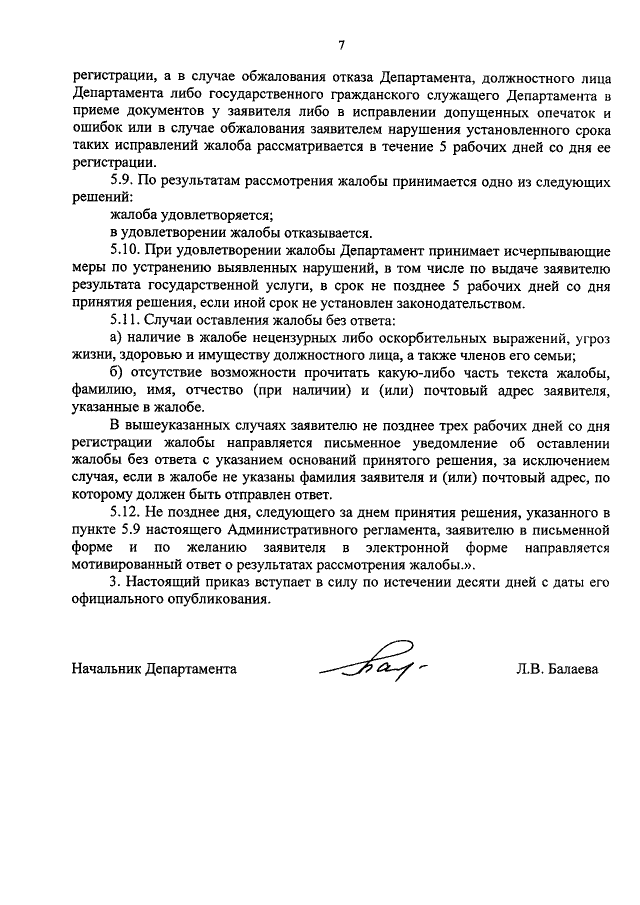 7

регистрации, а в случае обжалования отказа Департамента, должностного лица Департамента либо государственного гражданского служащего Департамента в приеме документов у заявителя либо в исправлении допущенных опечаток и ошибок или в случае обжалования заявителем нарушения установленного срока таких исправлений жалоба рассматривается в течение 5 рабочих дней со дня ее регистрации.

5.9. По результатам рассмотрения жалобы принимается одно из следующих решений:

жалоба удовлетворяется;

в удовлетворении жалобы отказывается.

5.10. При удовлетворении жалобы Департамент принимает исчерпывающие меры по устранению выявленных нарушений, в том числе по выдаче заявителю результата государственной услуги, в срок не позднее 5 рабочих дней со дня принятия решения, если иной срок не установлен законодательством.

5.11. Случаи оставления жалобы без ответа:

а) наличие в жалобе нецензурных либо оскорбительных выражений, угроз жизни, здоровью и имуществу должностного лица, а также членов его семьи;

б) отсутствие возможности прочитать какую-либо часть текста жалобы, фамилию, имя, отчество (при наличии) и (или) почтовый адрес заявителя, указанные в жалобе.

В вышеуказанных случаях заявителю не позднее трех рабочих дней со дня регистрации жалобы направляется письменное уведомление об оставлении жалобы без ответа с указанием оснований принятого решения, за исключением случая, если в жалобе не указаны фамилия заявителя и (или) почтовый адрес, по которому должен быть отправлен ответ.

5.12. Не позднее дня, следующего за днем принятия решения, указанного в пункте 5.9 настоящего Административного регламента, заявителю в письменной форме и по желанию заявителя в электронной форме направляется мотивированный ответ о результатах рассмотрения жалобы.».

3. Настоящий приказ вступает в силу по истечении десяти дней с даты его официального опубликования.

Начальник Департамента Л.В. Балаева